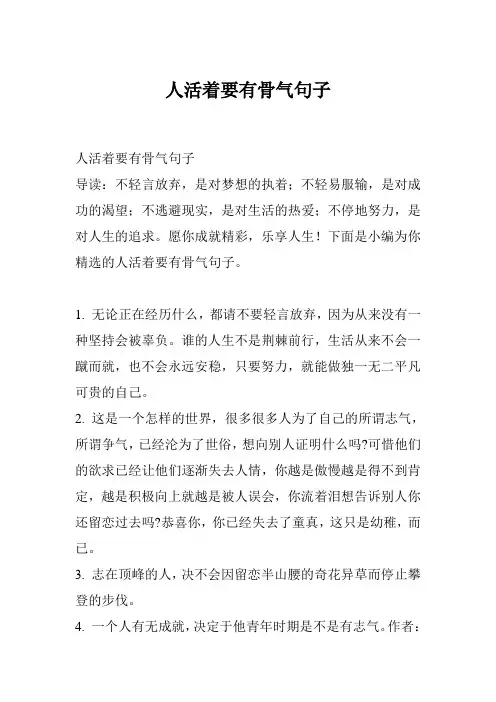 人活着要有骨气句子

人活着要有骨气句子
导读：不轻言放弃，是对梦想的执着；不轻易服输，是对成功的渴望；不逃避现实，是对生活的热爱；不停地努力，是对人生的追求。愿你成就精彩，乐享人生！下面是小编为你精选的人活着要有骨气句子。

1. 无论正在经历什么，都请不要轻言放弃，因为从来没有一种坚持会被辜负。谁的人生不是荆棘前行，生活从来不会一蹴而就，也不会永远安稳，只要努力，就能做独一无二平凡可贵的自己。
2. 这是一个怎样的世界，很多很多人为了自己的所谓志气，所谓争气，已经沦为了世俗，想向别人证明什么吗?可惜他们的欲求已经让他们逐渐失去人情，你越是傲慢越是得不到肯定，越是积极向上就越是被人误会，你流着泪想告诉别人你还留恋过去吗?恭喜你，你已经失去了童真，这只是幼稚，而已。
3. 志在顶峰的人，决不会因留恋半山腰的奇花异草而停止攀登的步伐。
4. 一个人有无成就，决定于他青年时期是不是有志气。作者：